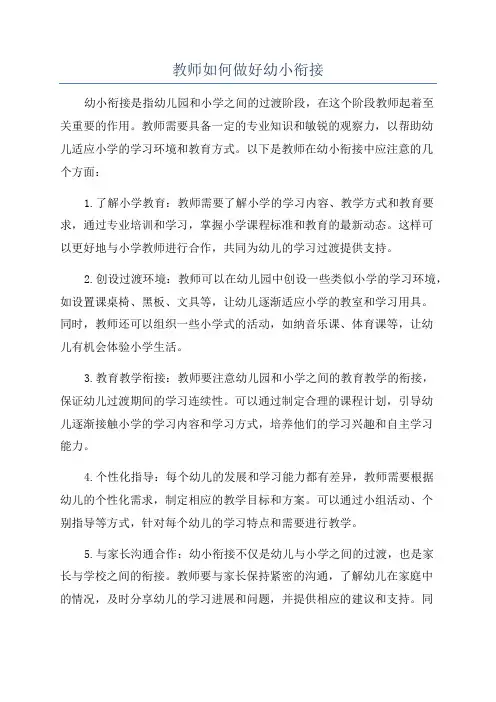 教师如何做好幼小衔接

幼小衔接是指幼儿园和小学之间的过渡阶段，在这个阶段教师起着至关重要的作用。教师需要具备一定的专业知识和敏锐的观察力，以帮助幼儿适应小学的学习环境和教育方式。以下是教师在幼小衔接中应注意的几个方面：

1.了解小学教育：教师需要了解小学的学习内容、教学方式和教育要求，通过专业培训和学习，掌握小学课程标准和教育的最新动态。这样可以更好地与小学教师进行合作，共同为幼儿的学习过渡提供支持。

2.创设过渡环境：教师可以在幼儿园中创设一些类似小学的学习环境，如设置课桌椅、黑板、文具等，让幼儿逐渐适应小学的教室和学习用具。同时，教师还可以组织一些小学式的活动，如纳音乐课、体育课等，让幼儿有机会体验小学生活。

3.教育教学衔接：教师要注意幼儿园和小学之间的教育教学的衔接，保证幼儿过渡期间的学习连续性。可以通过制定合理的课程计划，引导幼儿逐渐接触小学的学习内容和学习方式，培养他们的学习兴趣和自主学习能力。

4.个性化指导：每个幼儿的发展和学习能力都有差异，教师需要根据幼儿的个性化需求，制定相应的教学目标和方案。可以通过小组活动、个别指导等方式，针对每个幼儿的学习特点和需要进行教学。

5.与家长沟通合作：幼小衔接不仅是幼儿与小学之间的过渡，也是家长与学校之间的衔接。教师要与家长保持紧密的沟通，了解幼儿在家庭中的情况，及时分享幼儿的学习进展和问题，并提供相应的建议和支持。同